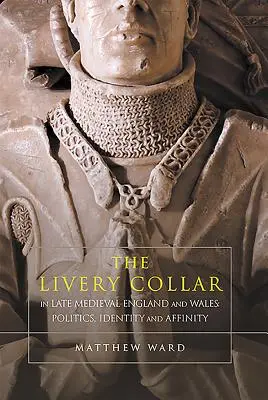 THE
LIVERY COLLAR
IN LATE MEDIEVAL ENGLAND AND WALES:
POLITICS, IDENTITY AND AFFINITY

MATTHEW WARD